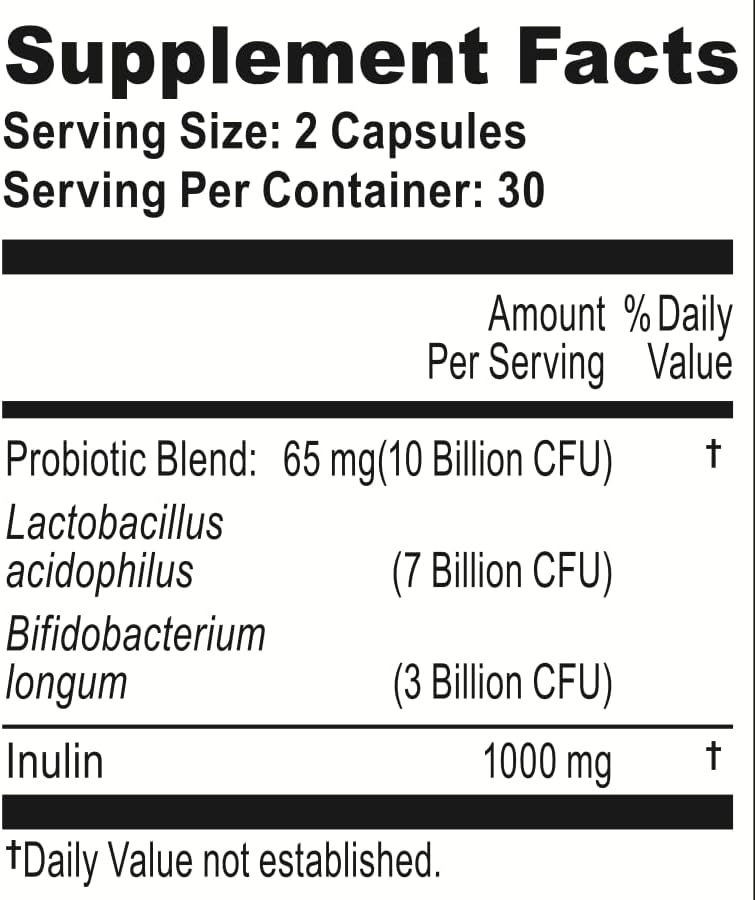 Supplement Facts
Serving Size: 2 Capsules
Serving Per Container: 30

|  | Amount Per Serving | % Daily Value |
|---|---|---|
| Probiotic Blend: | 65 mg(10 Billion CFU) | † |
| Lactobacillus acidophilus | (7 Billion CFU) |  |
| Bifidobacterium longum | (3 Billion CFU) |  |
| Inulin | 1000 mg | † |

†Daily Value not established.